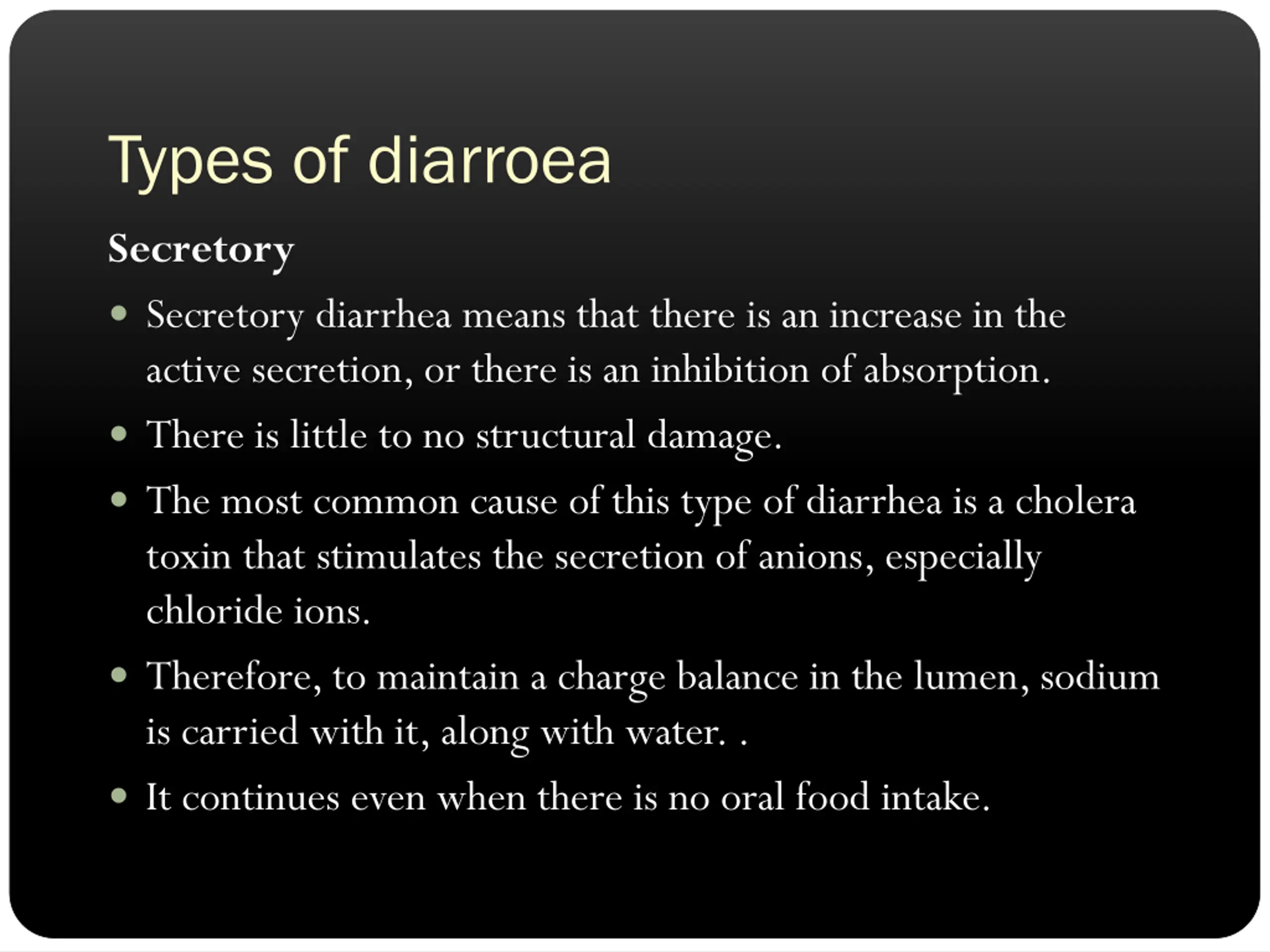 Types of diarroea

Secretory

• Secretory diarrhea means that there is an increase in the active secretion, or there is an inhibition of absorption.
• There is little to no structural damage.
• The most common cause of this type of diarrhea is a cholera toxin that stimulates the secretion of anions, especially chloride ions.
• Therefore, to maintain a charge balance in the lumen, sodium is carried with it, along with water. .
• It continues even when there is no oral food intake.